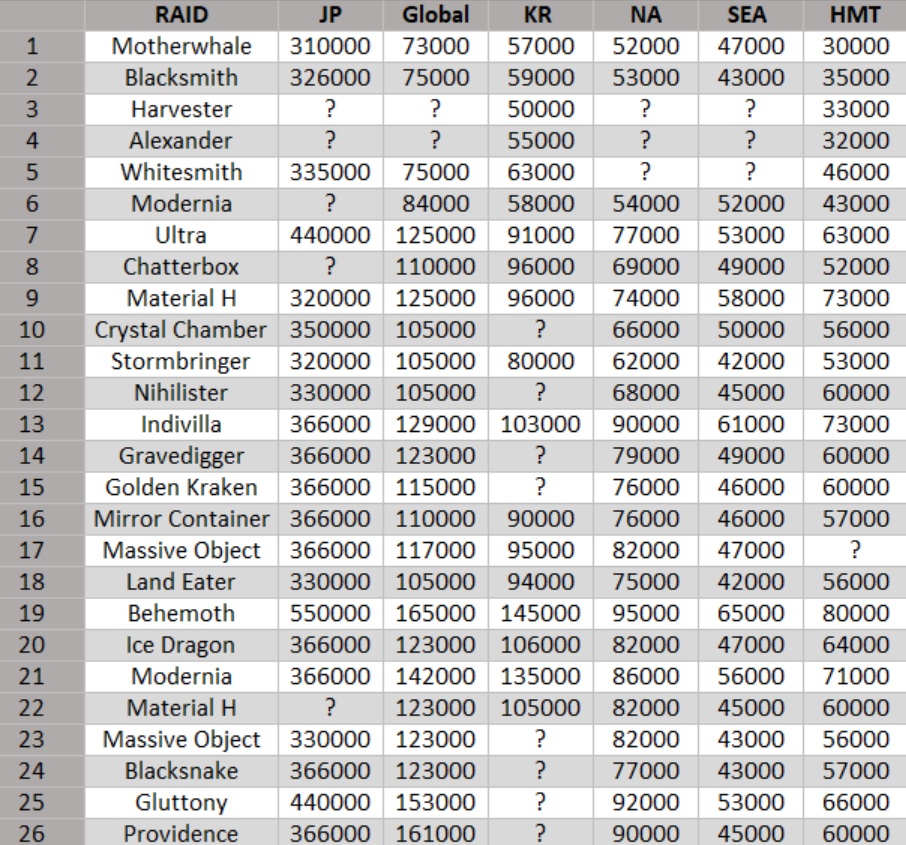 |  | RAID | JP | Global | KR | NA | SEA | HMT |
|---|---|---|---|---|---|---|---|
| 1 | Motherwhale | 310000 | 73000 | 57000 | 52000 | 47000 | 30000 |
| 2 | Blacksmith | 326000 | 75000 | 59000 | 53000 | 43000 | 35000 |
| 3 | Harvester | ? | ? | 50000 | ? | ? | 33000 |
| 4 | Alexander | ? | ? | 55000 | ? | ? | 32000 |
| 5 | Whitesmith | 335000 | 75000 | 63000 | ? | ? | 46000 |
| 6 | Modernia | ? | 84000 | 58000 | 54000 | 52000 | 43000 |
| 7 | Ultra | 440000 | 125000 | 91000 | 77000 | 53000 | 63000 |
| 8 | Chatterbox | ? | 110000 | 96000 | 69000 | 49000 | 52000 |
| 9 | Material H | 320000 | 125000 | 96000 | 74000 | 58000 | 73000 |
| 10 | Crystal Chamber | 350000 | 105000 | ? | 66000 | 50000 | 56000 |
| 11 | Stormbringer | 320000 | 105000 | 80000 | 62000 | 42000 | 53000 |
| 12 | Nihilister | 330000 | 105000 | ? | 68000 | 45000 | 60000 |
| 13 | Indivilla | 366000 | 129000 | 103000 | 90000 | 61000 | 73000 |
| 14 | Gravedigger | 366000 | 123000 | ? | 79000 | 49000 | 60000 |
| 15 | Golden Kraken | 366000 | 115000 | ? | 76000 | 46000 | 60000 |
| 16 | Mirror Container | 366000 | 110000 | 90000 | 76000 | 46000 | 57000 |
| 17 | Massive Object | 366000 | 117000 | 95000 | 82000 | 47000 | ? |
| 18 | Land Eater | 330000 | 105000 | 94000 | 75000 | 42000 | 56000 |
| 19 | Behemoth | 550000 | 165000 | 145000 | 95000 | 65000 | 80000 |
| 20 | Ice Dragon | 366000 | 123000 | 106000 | 82000 | 47000 | 64000 |
| 21 | Modernia | 366000 | 142000 | 135000 | 86000 | 56000 | 71000 |
| 22 | Material H | ? | 123000 | 105000 | 82000 | 45000 | 60000 |
| 23 | Massive Object | 330000 | 123000 | ? | 82000 | 43000 | 56000 |
| 24 | Blacksnake | 366000 | 123000 | ? | 77000 | 43000 | 57000 |
| 25 | Gluttony | 440000 | 153000 | ? | 92000 | 53000 | 66000 |
| 26 | Providence | 366000 | 161000 | ? | 90000 | 45000 | 60000 |